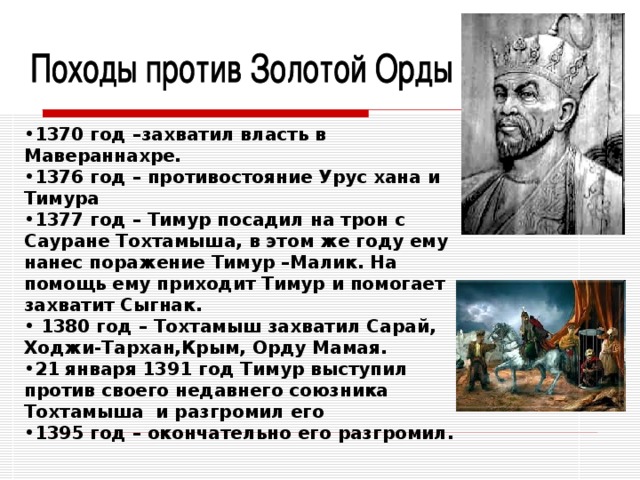 Походы против Золотой Орды

•1370 год –захватил власть в Мавераннахре.
•1376 год – противостояние Урус хана и Тимура
•1377 год – Тимур посадил на трон с Сауране Тохтамыша, в этом же году ему нанес поражение Тимур –Малик. На помощь ему приходит Тимур и помогает захватит Сыгнак.
• 1380 год – Тохтамыш захватил Сарай, Ходжи-Тархан,Крым, Орду Мамая.
•21 января 1391 год Тимур выступил против своего недавнего союзника Тохтамыша и разгромил его
•1395 год – окончательно его разгромил.